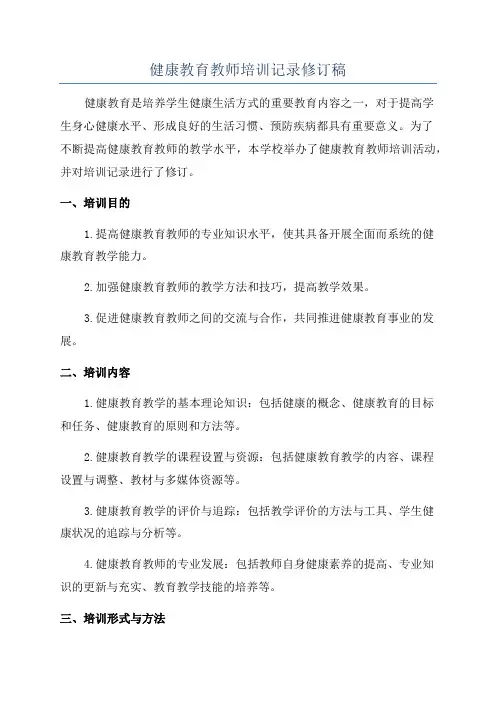 健康教育教师培训记录修订稿

健康教育是培养学生健康生活方式的重要教育内容之一，对于提高学生身心健康水平、形成良好的生活习惯、预防疾病都具有重要意义。为了不断提高健康教育教师的教学水平，本学校举办了健康教育教师培训活动，并对培训记录进行了修订。

一、培训目的

1.提高健康教育教师的专业知识水平，使其具备开展全面而系统的健康教育教学能力。

2.加强健康教育教师的教学方法和技巧，提高教学效果。

3.促进健康教育教师之间的交流与合作，共同推进健康教育事业的发展。

二、培训内容

1.健康教育教学的基本理论知识：包括健康的概念、健康教育的目标和任务、健康教育的原则和方法等。

2.健康教育教学的课程设置与资源：包括健康教育教学的内容、课程设置与调整、教材与多媒体资源等。

3.健康教育教学的评价与追踪：包括教学评价的方法与工具、学生健康状况的追踪与分析等。

4.健康教育教师的专业发展：包括教师自身健康素养的提高、专业知识的更新与充实、教育教学技能的培养等。

三、培训形式与方法